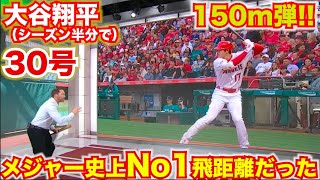 大谷翔平
(シーズン半分で)
30号

150m弾!!

ANGELS
17

メジャー史上No1飛距離だった